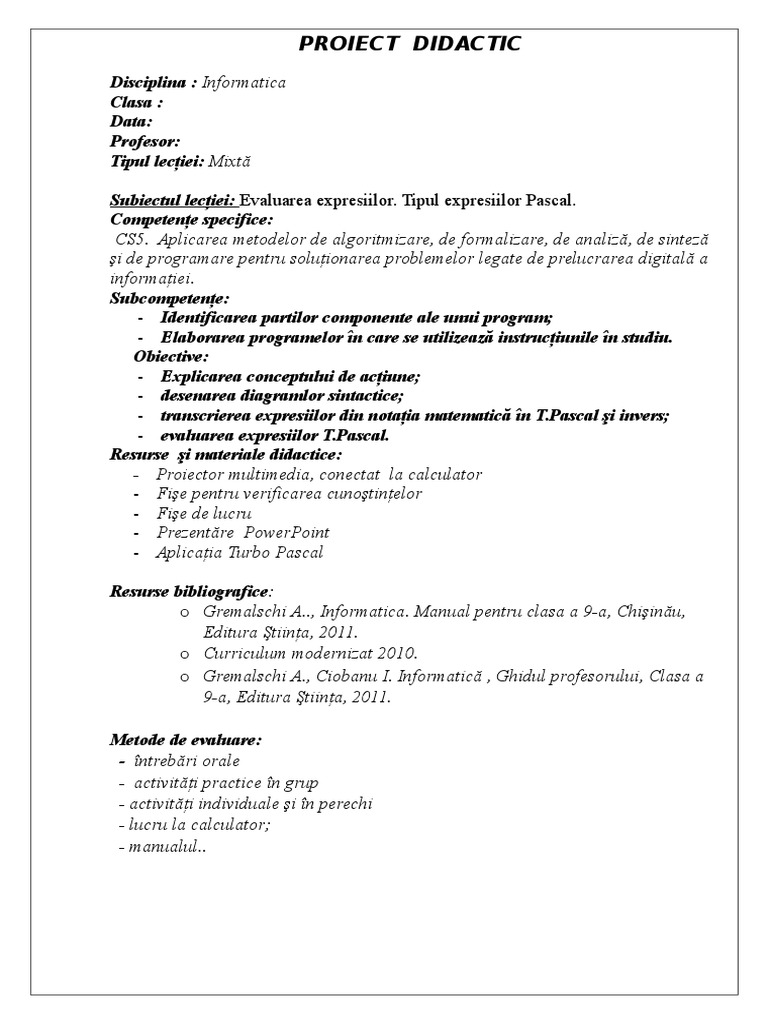 PROIECT DIDACTIC

Disciplina : Informatica
Clasa :
Data:
Profesor:
Tipul lecției: Mixtă

Subiectul lecției: Evaluarea expresiilor. Tipul expresiilor Pascal.
Competențe specifice:
CS5. Aplicarea metodelor de algoritmizare, de formalizare, de analiză, de sinteză şi de programare pentru soluționarea problemelor legate de prelucrarea digitală a informației.
Subcompetențe:
- Identificarea partilor componente ale unui program;
- Elaborarea programelor în care se utilizează instrucțiunile în studiu.
Obiective:
- Explicarea conceptului de acțiune;
- desenarea diagramlor sintactice;
- transcrierea expresiilor din notația matematică în T.Pascal şi invers;
- evaluarea expresiilor T.Pascal.
Resurse şi materiale didactice:
- Proiector multimedia, conectat la calculator
- Fişe pentru verificarea cunoştințelor
- Fişe de lucru
- Prezentăre PowerPoint
- Aplicația Turbo Pascal

Resurse bibliografice:
o Gremalschi A.., Informatica. Manual pentru clasa a 9-a, Chişinău, Editura Ştiința, 2011.
o Curriculum modernizat 2010.
o Gremalschi A., Ciobanu I. Informatică , Ghidul profesorului, Clasa a 9-a, Editura Ştiința, 2011.

Metode de evaluare:
- întrebări orale
- activități practice în grup
- activități individuale şi în perechi
- lucru la calculator;
- manualul..